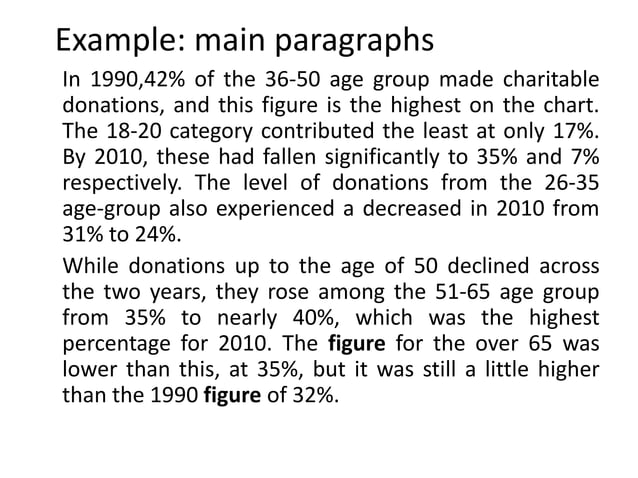 Example: main paragraphs

In 1990,42% of the 36-50 age group made charitable donations, and this figure is the highest on the chart. The 18-20 category contributed the least at only 17%. By 2010, these had fallen significantly to 35% and 7% respectively. The level of donations from the 26-35 age-group also experienced a decreased in 2010 from 31% to 24%.

While donations up to the age of 50 declined across the two years, they rose among the 51-65 age group from 35% to nearly 40%, which was the highest percentage for 2010. The figure for the over 65 was lower than this, at 35%, but it was still a little higher than the 1990 figure of 32%.